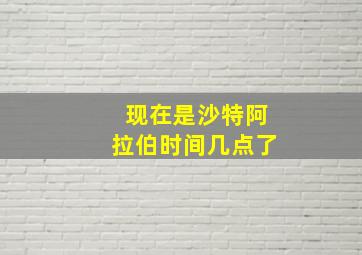 现在是沙特阿拉伯时间几点了